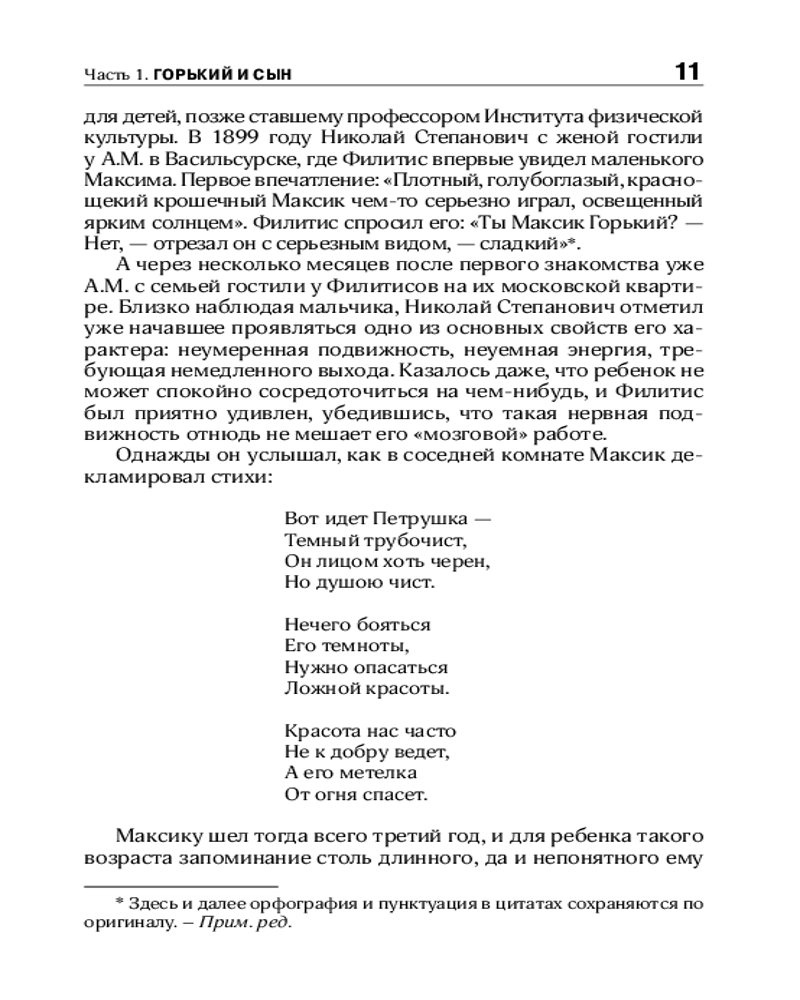 Часть 1. ГОРЬКИЙ И СЫН 11

для детей, позже ставшему профессором Института физической культуры. В 1899 году Николай Степанович с женой гостили у А.М. в Васильсурске, где Филитис впервые увидел маленького Максима. Первое впечатление: «Плотный, голубоглазый, краснощекий крошечный Максик чем-то серьезно играл, освещенный ярким солнцем». Филитис спросил его: «Ты Максик Горький? — Нет, — отрезал он с серьезным видом, — сладкий»*.

А через несколько месяцев после первого знакомства уже А.М. с семьей гостили у Филитисов на их московской квартире. Близко наблюдая мальчика, Николай Степанович отметил уже начавшее проявляться одно из основных свойств его характера: неумеренная подвижность, неуемная энергия, требующая немедленного выхода. Казалось даже, что ребенок не может спокойно сосредоточиться на чем-нибудь, и Филитис был приятно удивлен, убедившись, что такая нервная подвижность отнюдь не мешает его «мозговой» работе.

Однажды он услышал, как в соседней комнате Максик декламировал стихи:

Вот идет Петрушка —
Темный трубочист,
Он лицом хоть черен,
Но душою чист.

Нечего бояться
Его темноты,
Нужно опасаться
Ложной красоты.

Красота нас часто
Не к добру ведет,
А его метелка
От огня спасет.

Максику шел тогда всего третий год, и для ребенка такого возраста запоминание столь длинного, да и непонятного ему

* Здесь и далее орфография и пунктуация в цитатах сохраняются по оригиналу. – Прим. ред.